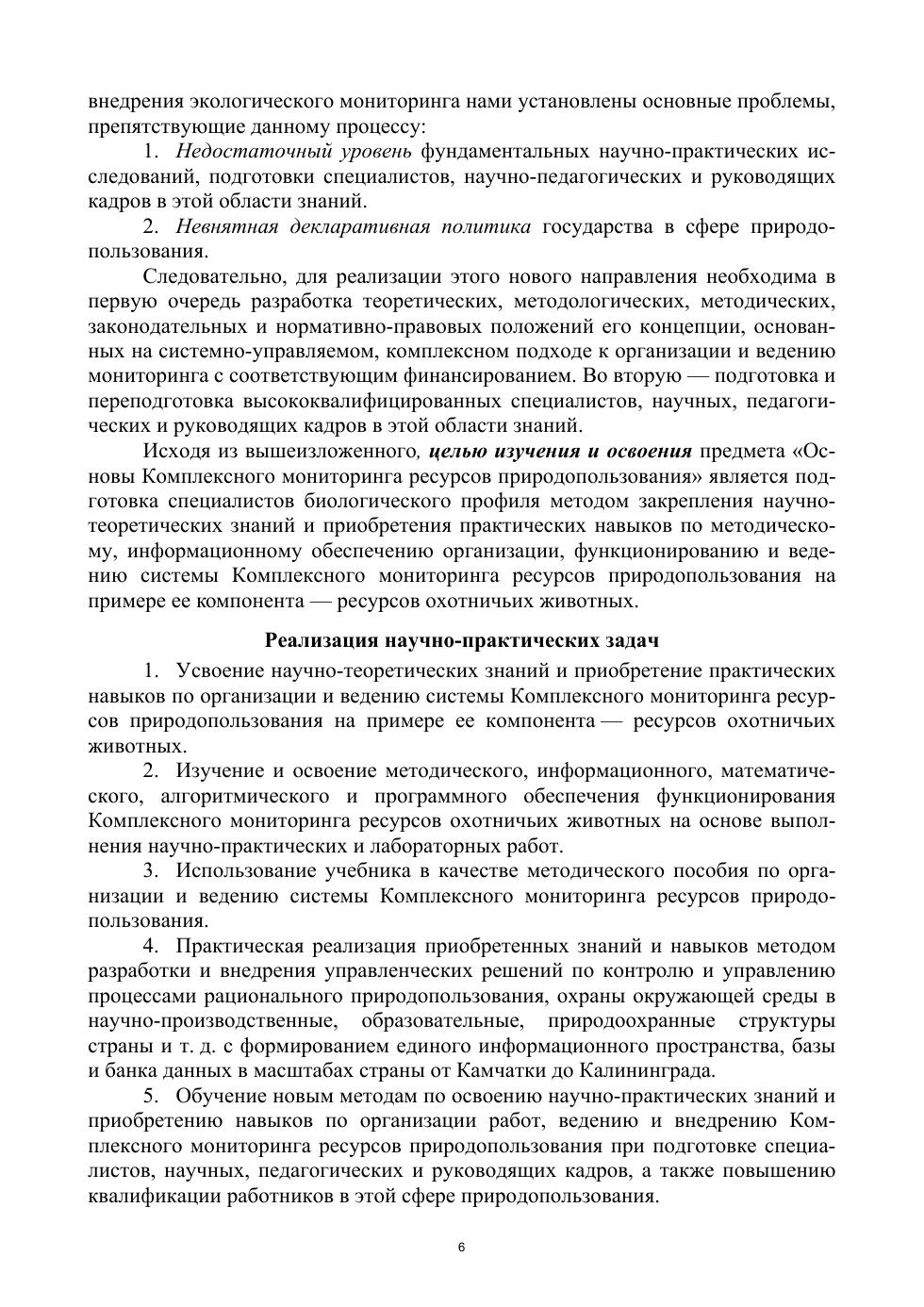 внедрения экологического мониторинга нами установлены основные проблемы, препятствующие данному процессу:

1. Недостаточный уровень фундаментальных научно-практических исследований, подготовки специалистов, научно-педагогических и руководящих кадров в этой области знаний.

2. Невнятная декларативная политика государства в сфере природопользования.

Следовательно, для реализации этого нового направления необходима в первую очередь разработка теоретических, методологических, методических, законодательных и нормативно-правовых положений его концепции, основанных на системно-управляемом, комплексном подходе к организации и ведению мониторинга с соответствующим финансированием. Во вторую — подготовка и переподготовка высококвалифицированных специалистов, научных, педагогических и руководящих кадров в этой области знаний.

Исходя из вышеизложенного, целью изучения и освоения предмета «Основы Комплексного мониторинга ресурсов природопользования» является подготовка специалистов биологического профиля методом закрепления научно-теоретических знаний и приобретения практических навыков по методическому, информационному обеспечению организации, функционированию и ведению системы Комплексного мониторинга ресурсов природопользования на примере ее компонента — ресурсов охотничьих животных.

Реализация научно-практических задач

1. Усвоение научно-теоретических знаний и приобретение практических навыков по организации и ведению системы Комплексного мониторинга ресурсов природопользования на примере ее компонента — ресурсов охотничьих животных.

2. Изучение и освоение методического, информационного, математического, алгоритмического и программного обеспечения функционирования Комплексного мониторинга ресурсов охотничьих животных на основе выполнения научно-практических и лабораторных работ.

3. Использование учебника в качестве методического пособия по организации и ведению системы Комплексного мониторинга ресурсов природопользования.

4. Практическая реализация приобретенных знаний и навыков методом разработки и внедрения управленческих решений по контролю и управлению процессами рационального природопользования, охраны окружающей среды в научно-производственные, образовательные, природоохранные структуры страны и т. д. с формированием единого информационного пространства, базы и банка данных в масштабах страны от Камчатки до Калининграда.

5. Обучение новым методам по освоению научно-практических знаний и приобретению навыков по организации работ, ведению и внедрению Комплексного мониторинга ресурсов природопользования при подготовке специалистов, научных, педагогических и руководящих кадров, а также повышению квалификации работников в этой сфере природопользования.

6